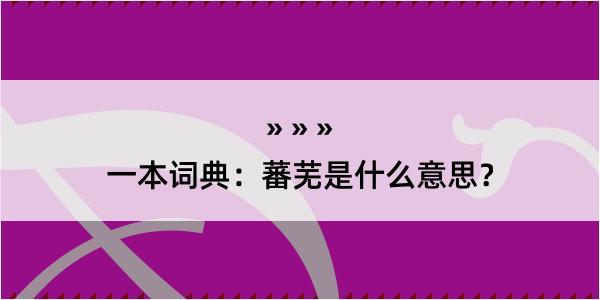 » » »
一本词典：蕃芜是什么意思？